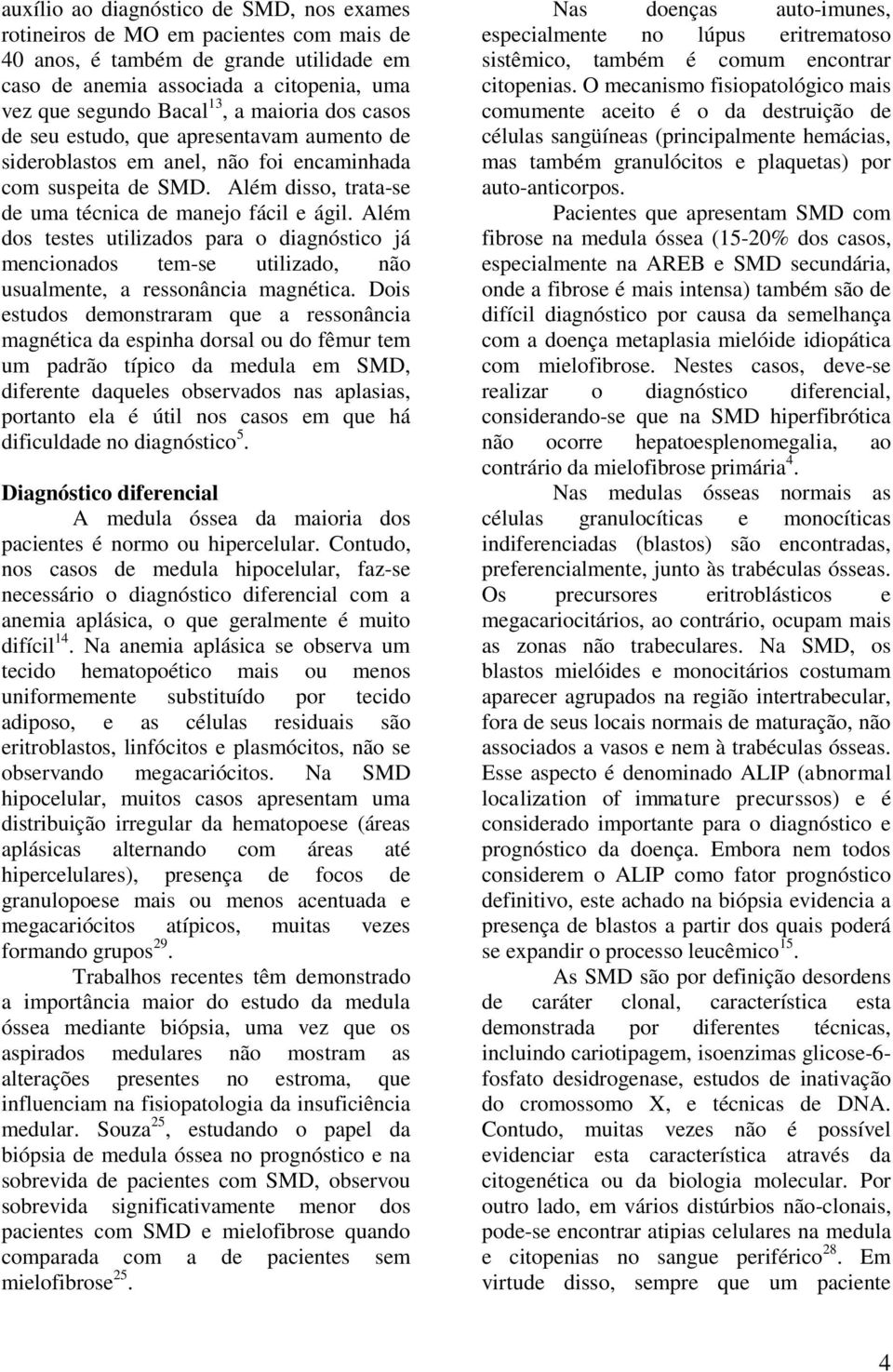 auxílio ao diagnóstico de SMD, nos exames rotineiros de MO em pacientes com mais de 40 anos, é também de grande utilidade em caso de anemia associada a citopenia, uma vez que segundo Bacal$^{13}$, a maioria dos casos de seu estudo, que apresentavam aumento de sideroblastos em anel, não foi encaminhada com suspeita de SMD. Além disso, trata-se de uma técnica de manejo fácil e ágil. Além dos testes utilizados para o diagnóstico já mencionados tem-se utilizado, não usualmente, a ressonância magnética. Dois estudos demonstraram que a ressonância magnética da espinha dorsal ou do fêmur tem um padrão típico da medula em SMD, diferente daqueles observados nas aplasias, portanto ela é útil nos casos em que há dificuldade no diagnóstico$^{5}$.

Diagnóstico diferencial

A medula óssea da maioria dos pacientes é normo ou hipercelular. Contudo, nos casos de medula hipocelular, faz-se necessário o diagnóstico diferencial com a anemia aplásica, o que geralmente é muito difícil$^{14}$. Na anemia aplásica se observa um tecido hematopoético mais ou menos uniformemente substituído por tecido adiposo, e as células residuais são eritroblastos, linfócitos e plasmócitos, não se observando megacariócitos. Na SMD hipocelular, muitos casos apresentam uma distribuição irregular da hematopoese (áreas aplásicas alternando com áreas até hipercelulares), presença de focos de granulopoese mais ou menos acentuada e megacariócitos atípicos, muitas vezes formando grupos$^{29}$.

Trabalhos recentes têm demonstrado a importância maior do estudo da medula óssea mediante biópsia, uma vez que os aspirados medulares não mostram as alterações presentes no estroma, que influenciam na fisiopatologia da insuficiência medular. Souza$^{25}$, estudando o papel da biópsia de medula óssea no prognóstico e na sobrevida de pacientes com SMD, observou sobrevida significativamente menor dos pacientes com SMD e mielofibrose quando comparada com a de pacientes sem mielofibrose$^{25}$.

Nas doenças auto-imunes, especialmente no lúpus eritrematoso sistêmico, também é comum encontrar citopenias. O mecanismo fisiopatológico mais comumente aceito é o da destruição de células sangüíneas (principalmente hemácias, mas também granulócitos e plaquetas) por auto-anticorpos.

Pacientes que apresentam SMD com fibrose na medula óssea (15-20% dos casos, especialmente na AREB e SMD secundária, onde a fibrose é mais intensa) também são de difícil diagnóstico por causa da semelhança com a doença metaplasia mielóide idiopática com mielofibrose. Nestes casos, deve-se realizar o diagnóstico diferencial, considerando-se que na SMD hiperfibrótica não ocorre hepatoesplenomegalia, ao contrário da mielofibrose primária$^{4}$.

Nas medulas ósseas normais as células granulocíticas e monocíticas indiferenciadas (blastos) são encontradas, preferencialmente, junto às trabéculas ósseas. Os precursores eritroblásticos e megacariocitários, ao contrário, ocupam mais as zonas não trabeculares. Na SMD, os blastos mielóides e monocitários costumam aparecer agrupados na região intertrabecular, fora de seus locais normais de maturação, não associados a vasos e nem à trabéculas ósseas. Esse aspecto é denominado ALIP (abnormal localization of immature precurssos) e é considerado importante para o diagnóstico e prognóstico da doença. Embora nem todos considerem o ALIP como fator prognóstico definitivo, este achado na biópsia evidencia a presença de blastos a partir dos quais poderá se expandir o processo leucêmico$^{15}$.

As SMD são por definição desordens de caráter clonal, característica esta demonstrada por diferentes técnicas, incluindo cariotipagem, isoenzimas glicose-6-fosfato desidrogenase, estudos de inativação do cromossomo X, e técnicas de DNA. Contudo, muitas vezes não é possível evidenciar esta característica através da citogenética ou da biologia molecular. Por outro lado, em vários distúrbios não-clonais, pode-se encontrar atipias celulares na medula e citopenias no sangue periférico$^{28}$. Em virtude disso, sempre que um paciente

4